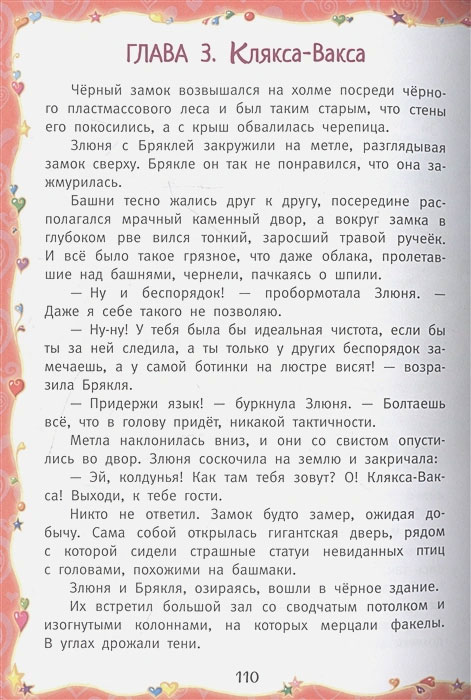 ГЛАВА 3. Клякса-Вакса

Чёрный замок возвышался на холме посреди чёрного пластмассового леса и был таким старым, что стены его покосились, а с крыш обвалилась черепица.

Злюня с Бряклей закружили на метле, разглядывая замок сверху. Брякле он так не понравился, что она зажмурилась.

Башни тесно жались друг к другу, посередине располагался мрачный каменный двор, а вокруг замка в глубоком рве вился тонкий, заросший травой ручеёк. И всё было такое грязное, что даже облака, пролетавшие над башнями, чернели, пачкаясь о шпили.

— Ну и беспорядок! — пробормотала Злюня. — Даже я себе такого не позволяю.

— Ну-ну! У тебя была бы идеальная чистота, если бы ты за ней следила, а ты только у других беспорядок замечаешь, а у самой ботинки на люстре висят! — возразила Брякля.

— Придержи язык! — буркнула Злюня. — Болтаешь всё, что в голову придёт, никакой тактичности.

Метла наклонилась вниз, и они со свистом опустились во двор. Злюня соскочила на землю и закричала:

— Эй, колдунья! Как там тебя зовут? О! Клякса-Вакса! Выходи, к тебе гости.

Никто не ответил. Замок будто замер, ожидая добычу. Сама собой открылась гигантская дверь, рядом с которой сидели страшные статуи невиданных птиц с головами, похожими на башмаки.

Злюня и Брякля, озираясь, вошли в чёрное здание.

Их встретил большой зал со сводчатым потолком и изогнутыми колоннами, на которых мерцали факелы. В углах дрожали тени.

110